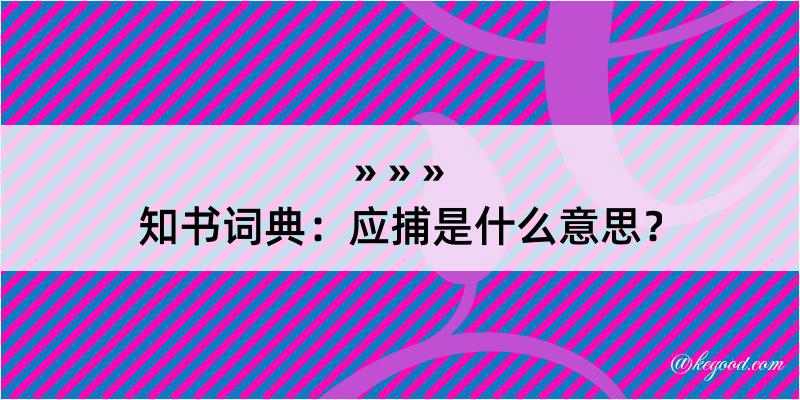 » » »
知书词典：应捕是什么意思？

@kegood.com